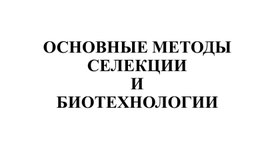 ОСНОВНЫЕ МЕТОДЫ СЕЛЕКЦИИ И БИОТЕХНОЛОГИИ